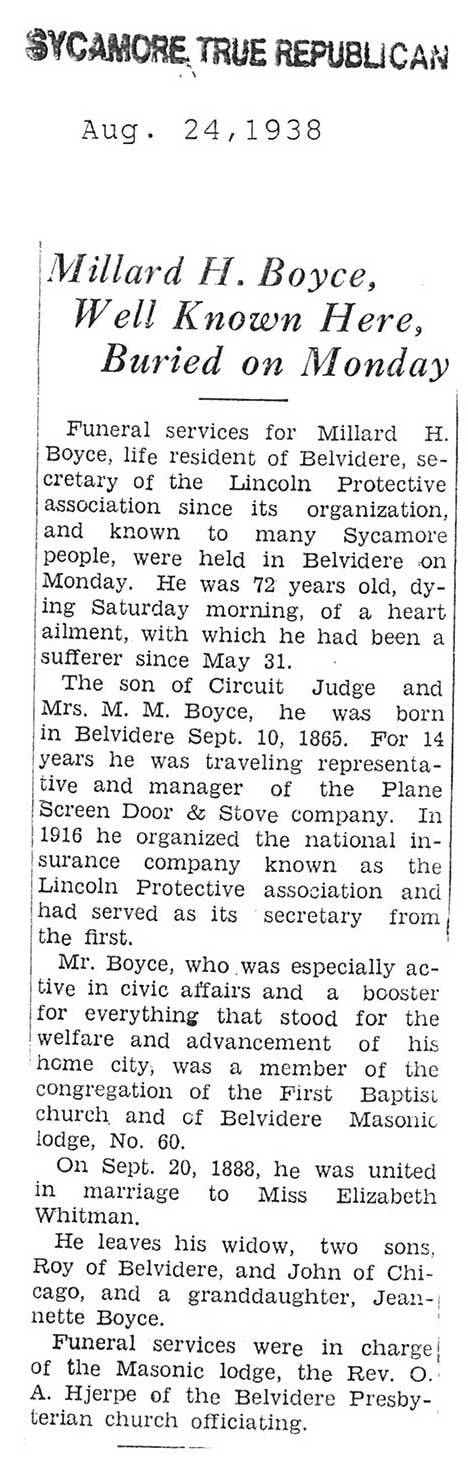 SYCAMORE TRUE REPUBLICAN

Aug. 24,1938

Millard H. Boyce, Well Known Here, Buried on Monday

Funeral services for Millard H. Boyce, life resident of Belvidere, secretary of the Lincoln Protective association since its organization, and known to many Sycamore people, were held in Belvidere on Monday. He was 72 years old, dying Saturday morning, of a heart ailment, with which he had been a sufferer since May 31.

The son of Circuit Judge and Mrs. M. M. Boyce, he was born in Belvidere Sept. 10, 1865. For 14 years he was traveling representative and manager of the Plane Screen Door & Stove company. In 1916 he organized the national insurance company known as the Lincoln Protective association and had served as its secretary from the first.

Mr. Boyce, who was especially active in civic affairs and a booster for everything that stood for the welfare and advancement of his home city, was a member of the congregation of the First Baptist church and of Belvidere Masonic lodge, No. 60.

On Sept. 20, 1888, he was united in marriage to Miss Elizabeth Whitman.

He leaves his widow, two sons, Roy of Belvidere, and John of Chicago, and a granddaughter, Jeannette Boyce.

Funeral services were in charge of the Masonic lodge, the Rev. O. A. Hjerpe of the Belvidere Presbyterian church officiating.